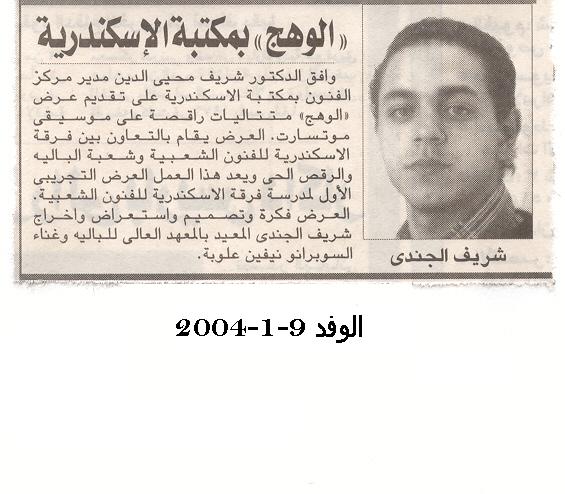 «الوهج» بمكتبة الإسكندرية

وافق الدكتور شريف محيى الدين مدير مركز الفنون بمكتبة الاسكندرية على تقديم عرض «الوهج» متتاليات راقصة على موسيقى موتسارت. العرض يقام بالتعاون بين فرقة الاسكندرية للفنون الشعبية وشعبة الباليه والرقص الحى ويعد هذا العمل العرض التجريبى الأول لمدرسة فرقة الاسكندرية للفنون الشعبية. العرض فكرة وتصميم واستعراض واخراج شريف الجندى المعيد بالمعهد العالى للباليه وغناء السوبرانو نيفين علوبة.

شريف الجندى

الوفد 9-1-2004